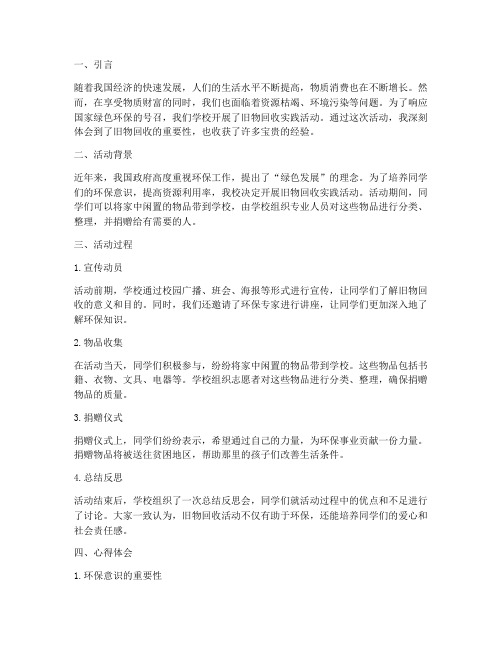 一、引言

随着我国经济的快速发展，人们的生活水平不断提高，物质消费也在不断增长。然而，在享受物质财富的同时，我们也面临着资源枯竭、环境污染等问题。为了响应国家绿色环保的号召，我们学校开展了旧物回收实践活动。通过这次活动，我深刻体会到了旧物回收的重要性，也收获了许多宝贵的经验。

二、活动背景

近年来，我国政府高度重视环保工作，提出了“绿色发展”的理念。为了培养同学们的环保意识，提高资源利用率，我校决定开展旧物回收实践活动。活动期间，同学们可以将家中闲置的物品带到学校，由学校组织专业人员对这些物品进行分类、整理，并捐赠给有需要的人。

三、活动过程

1. 宣传动员

活动前期，学校通过校园广播、班会、海报等形式进行宣传，让同学们了解旧物回收的意义和目的。同时，我们还邀请了环保专家进行讲座，让同学们更加深入地了解环保知识。

2. 物品收集

在活动当天，同学们积极参与，纷纷将家中闲置的物品带到学校。这些物品包括书籍、衣物、文具、电器等。学校组织志愿者对这些物品进行分类、整理，确保捐赠物品的质量。

3. 捐赠仪式

捐赠仪式上，同学们纷纷表示，希望通过自己的力量，为环保事业贡献一份力量。捐赠物品将被送往贫困地区，帮助那里的孩子们改善生活条件。

4. 总结反思

活动结束后，学校组织了一次总结反思会，同学们就活动过程中的优点和不足进行了讨论。大家一致认为，旧物回收活动不仅有助于环保，还能培养同学们的爱心和社会责任感。

四、心得体会

1. 环保意识的重要性